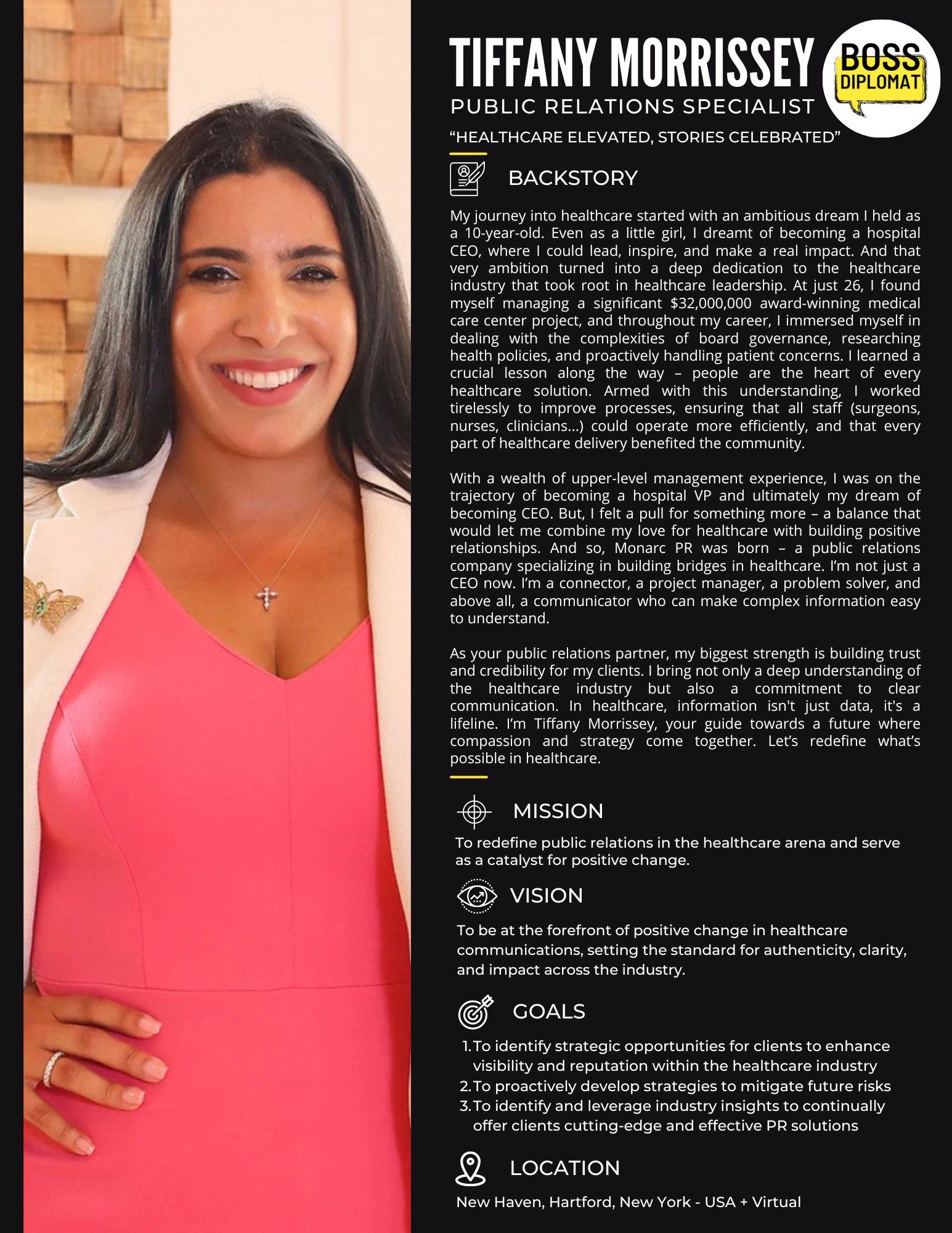 TIFFANY MORRISSEY
BOSS DIPLOMAT
PUBLIC RELATIONS SPECIALIST
“HEALTHCARE ELEVATED, STORIES CELEBRATED”

BACKSTORY

My journey into healthcare started with an ambitious dream I held as a 10-year-old. Even as a little girl, I dreamt of becoming a hospital CEO, where I could lead, inspire, and make a real impact. And that very ambition turned into a deep dedication to the healthcare industry that took root in healthcare leadership. At just 26, I found myself managing a significant $32,000,000 award-winning medical care center project, and throughout my career, I immersed myself in dealing with the complexities of board governance, researching health policies, and proactively handling patient concerns. I learned a crucial lesson along the way – people are the heart of every healthcare solution. Armed with this understanding, I worked tirelessly to improve processes, ensuring that all staff (surgeons, nurses, clinicians...) could operate more efficiently, and that every part of healthcare delivery benefited the community.

With a wealth of upper-level management experience, I was on the trajectory of becoming a hospital VP and ultimately my dream of becoming CEO. But, I felt a pull for something more – a balance that would let me combine my love for healthcare with building positive relationships. And so, Monarc PR was born – a public relations company specializing in building bridges in healthcare. I’m not just a CEO now. I’m a connector, a project manager, a problem solver, and above all, a communicator who can make complex information easy to understand.

As your public relations partner, my biggest strength is building trust and credibility for my clients. I bring not only a deep understanding of the healthcare industry but also a commitment to clear communication. In healthcare, information isn't just data, it's a lifeline. I’m Tiffany Morrissey, your guide towards a future where compassion and strategy come together. Let’s redefine what’s possible in healthcare.

MISSION

To redefine public relations in the healthcare arena and serve as a catalyst for positive change.

VISION

To be at the forefront of positive change in healthcare communications, setting the standard for authenticity, clarity, and impact across the industry.

GOALS

1. To identify strategic opportunities for clients to enhance visibility and reputation within the healthcare industry
2. To proactively develop strategies to mitigate future risks
3. To identify and leverage industry insights to continually offer clients cutting-edge and effective PR solutions

LOCATION

New Haven, Hartford, New York - USA + Virtual